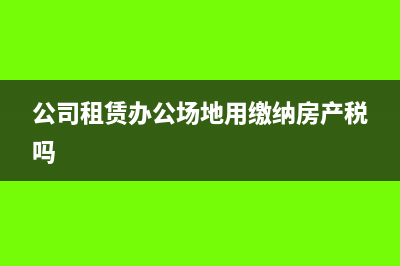 公司租赁办公场地用缴纳房产税吗